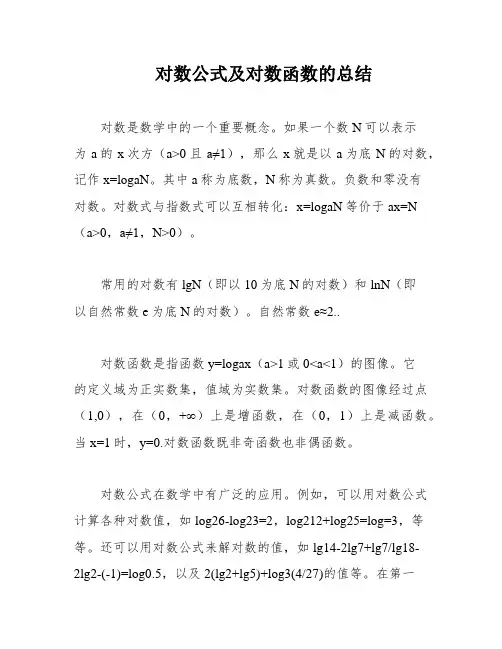 对数公式及对数函数的总结

对数是数学中的一个重要概念。如果一个数 N 可以表示为 a 的 x 次方（a>0 且 a≠1），那么 x 就是以 a 为底 N 的对数，记作 x=logaN。其中 a 称为底数，N 称为真数。负数和零没有对数。对数式与指数式可以互相转化：x=logaN 等价于 ax=N（a>0，a≠1，N>0）。

常用的对数有 lgN（即以 10 为底 N 的对数）和 lnN（即以自然常数 e 为底 N 的对数）。自然常数 e≈2..

对数函数是指函数 y=logax（a>1 或 0<a<1）的图像。它的定义域为正实数集，值域为实数集。对数函数的图像经过点（1,0），在（0，+∞）上是增函数，在（0，1）上是减函数。当 x=1 时，y=0.对数函数既非奇函数也非偶函数。

对数公式在数学中有广泛的应用。例如，可以用对数公式计算各种对数值，如 log26-log23=2，log212+log25=log=3，等等。还可以用对数公式来解对数的值，如 lg14-2lg7+lg7/lg18-2lg2-(-1)=log0.5，以及 2(lg2+lg5)+log3(4/27)的值等。在第一